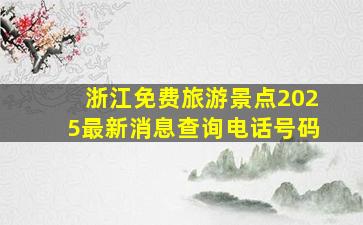 浙江免费旅游景点2025最新消息查询电话号码